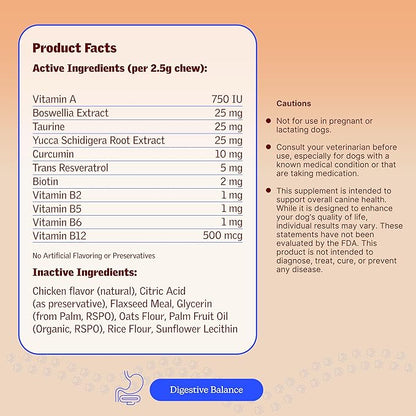 Product Facts

Active Ingredients (per 2.5g chew):

| | |
|---|---|
| Vitamin A | 750 IU |
| Boswellia Extract | 25 mg |
| Taurine | 25 mg |
| Yucca Schidigera Root Extract | 25 mg |
| Curcumin | 10 mg |
| Trans Resveratrol | 5 mg |
| Biotin | 2 mg |
| Vitamin B2 | 1 mg |
| Vitamin B5 | 1 mg |
| Vitamin B6 | 1 mg |
| Vitamin B12 | 500 mcg |

No Artificial Flavoring or Preservatives

Inactive Ingredients:

Chicken flavor (natural), Citric Acid (as preservative), Flaxseed Meal, Glycerin (from Palm, RSPO), Oats Flour, Palm Fruit Oil (Organic, RSPO), Rice Flour, Sunflower Lecithin

Cautions

Not for use in pregnant or lactating dogs.

Consult your veterinarian before use, especially for dogs with a known medical condition or that are taking medication.

This supplement is intended to support overall canine health. While it is designed to enhance your dog's quality of life, individual results may vary. These statements have not been evaluated by the FDA. This product is not intended to diagnose, treat, cure, or prevent any disease.

Digestive Balance